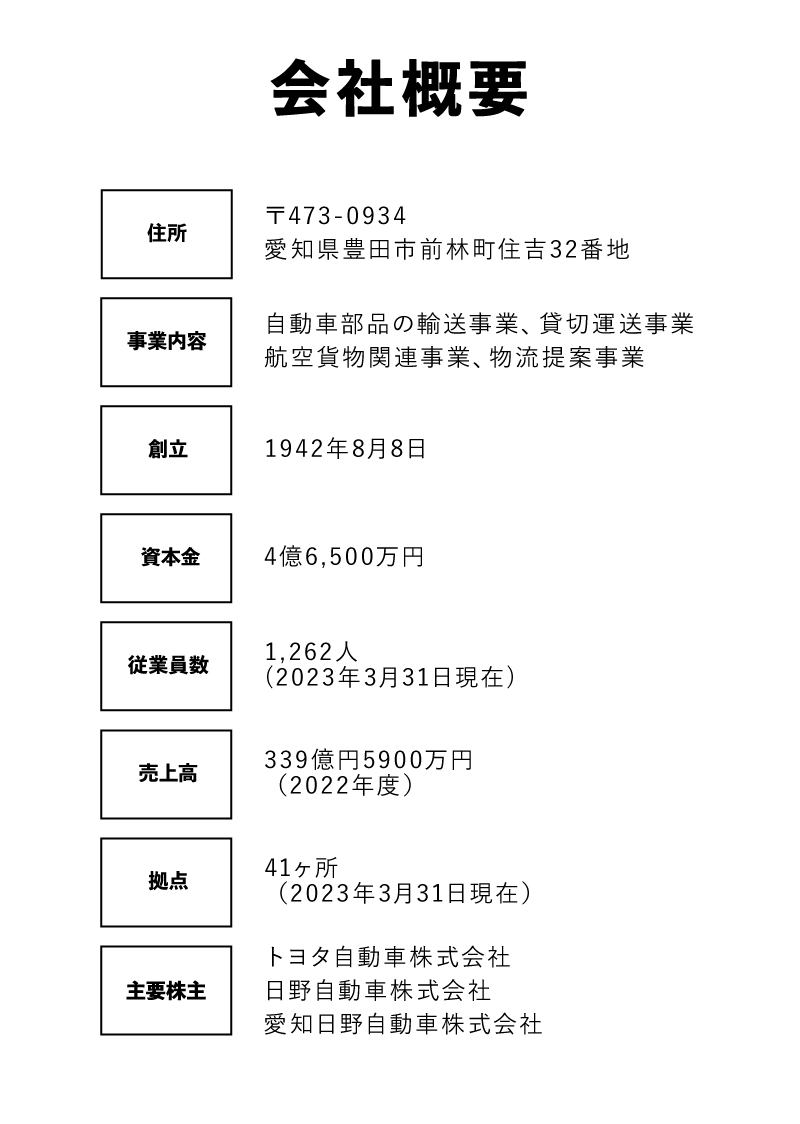 会社概要

住所

〒473-0934
愛知県豊田市前林町住吉32番地

事業内容

自動車部品の輸送事業、貸切運送事業
航空貨物関連事業、物流提案事業

創立

1942年8月8日

資本金

4億6,500万円

従業員数

1,262人
(2023年3月31日現在)

売上高

339億円5900万円
（2022年度）

拠点

41ヶ所
（2023年3月31日現在）

主要株主

トヨタ自動車株式会社
日野自動車株式会社
愛知日野自動車株式会社